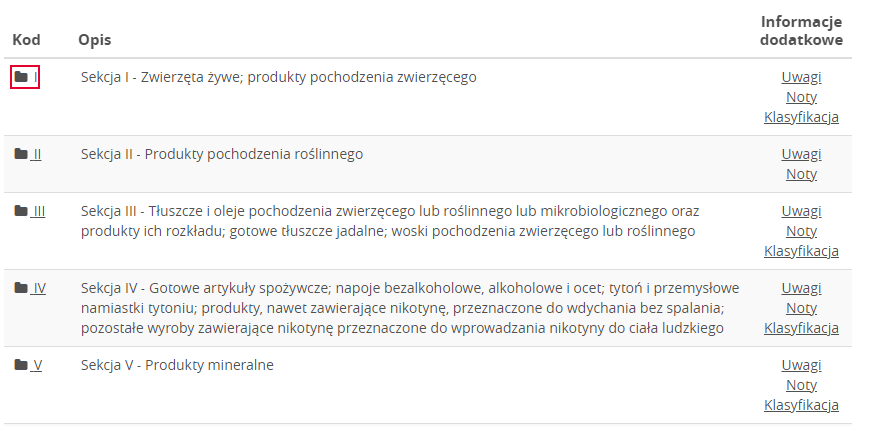 | Kod | Opis | Informacje dodatkowe |
|---|---|---|
| I | Sekcja I - Zwierzęta żywe; produkty pochodzenia zwierzęcego | Uwagi Noty Klasyfikacja |
| II | Sekcja II - Produkty pochodzenia roślinnego | Uwagi Noty |
| III | Sekcja III - Tłuszcze i oleje pochodzenia zwierzęcego lub roślinnego lub mikrobiologicznego oraz produkty ich rozkładu; gotowe tłuszcze jadalne; woski pochodzenia zwierzęcego lub roślinnego | Uwagi Noty Klasyfikacja |
| IV | Sekcja IV - Gotowe artykuły spożywcze; napoje bezalkoholowe, alkoholowe i ocet; tytoń i przemysłowe namiastki tytoniu; produkty, nawet zawierające nikotynę, przeznaczone do wdychania bez spalania; pozostałe wyroby zawierające nikotynę przeznaczone do wprowadzania nikotyny do ciała ludzkiego | Uwagi Noty Klasyfikacja |
| V | Sekcja V - Produkty mineralne | Uwagi Noty Klasyfikacja |